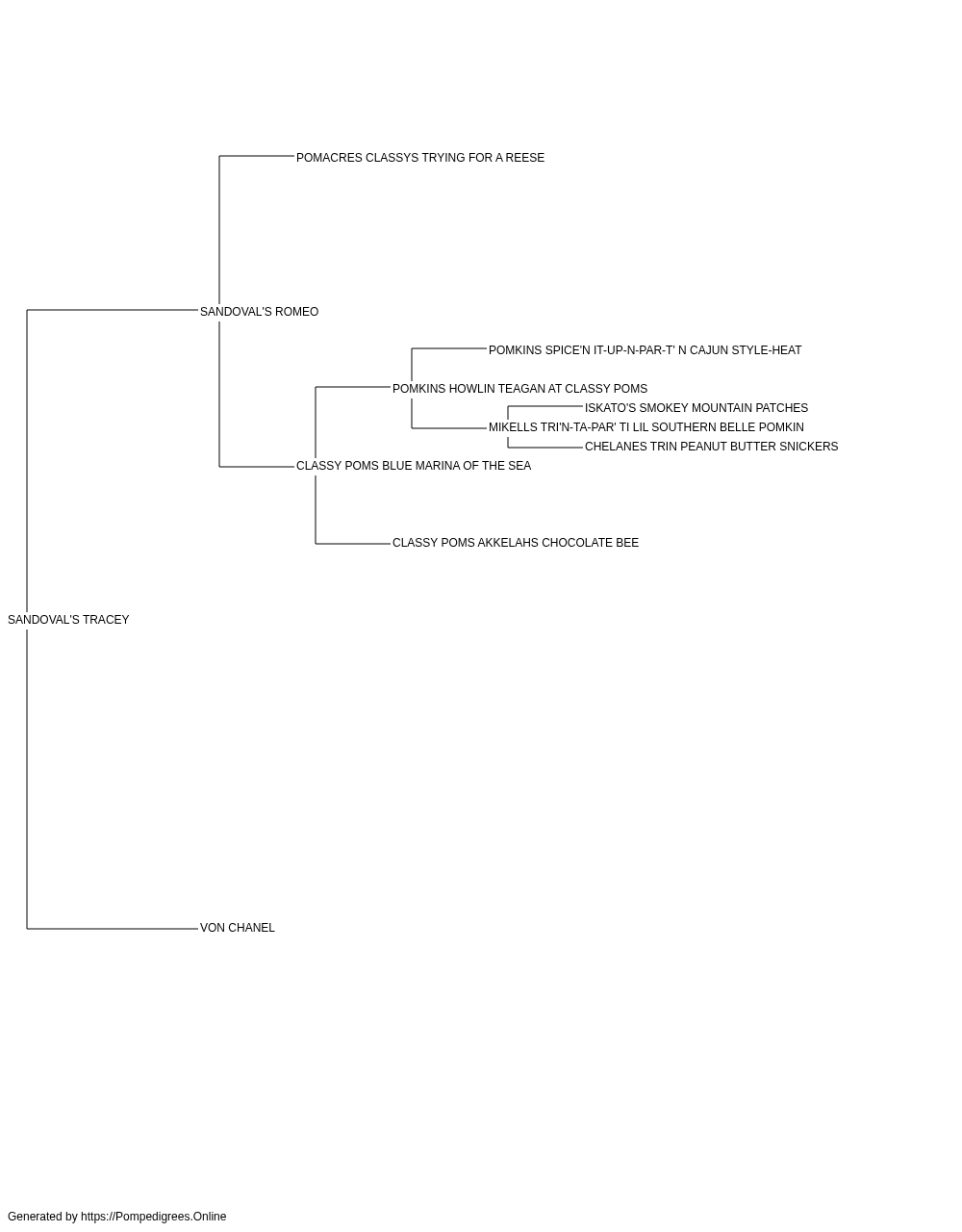 POMACRES CLASSYS TRYING FOR A REESE
SANDOVAL'S ROMEO
POMKINS SPICE'N IT-UP-N-PAR-T' N CAJUN STYLE-HEAT
POMKINS HOWLIN TEAGAN AT CLASSY POMS
ISKATO'S SMOKEY MOUNTAIN PATCHES
MIKELLS TRI'N-TA-PAR' TI LIL SOUTHERN BELLE POMKIN
CHELANES TRIN PEANUT BUTTER SNICKERS
CLASSY POMS BLUE MARINA OF THE SEA
CLASSY POMS AKKELAHS CHOCOLATE BEE
SANDOVAL'S TRACEY
VON CHANEL
Generated by https://Pompedigrees.Online